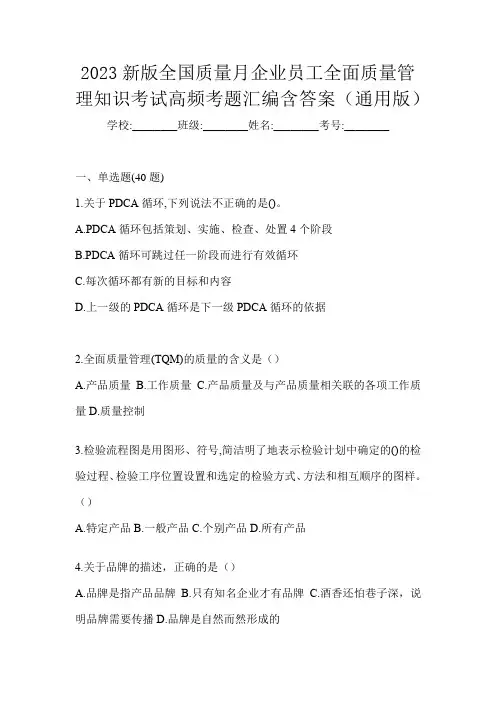 2023 新版全国质量月企业员工全面质量管理知识考试高频考题汇编含答案（通用版）

学校:________班级:________姓名:________考号:________

一、单选题(40 题)

1.关于 PDCA 循环,下列说法不正确的是()。

A.PDCA 循环包括策划、实施、检查、处置 4 个阶段

B.PDCA 循环可跳过任一阶段而进行有效循环

C.每次循环都有新的目标和内容

D.上一级的 PDCA 循环是下一级 PDCA 循环的依据

2.全面质量管理(TQM)的质量的含义是（）

A.产品质量 B.工作质量 C.产品质量及与产品质量相关联的各项工作质量 D.质量控制

3.检验流程图是用图形、符号,简洁明了地表示检验计划中确定的()的检验过程、检验工序位置设置和选定的检验方式、方法和相互顺序的图样。（）

A.特定产品 B.一般产品 C.个别产品 D.所有产品

4.关于品牌的描述，正确的是（）

A.品牌是指产品品牌 B.只有知名企业才有品牌 C.酒香还怕巷子深，说明品牌需要传播 D.品牌是自然而然形成的